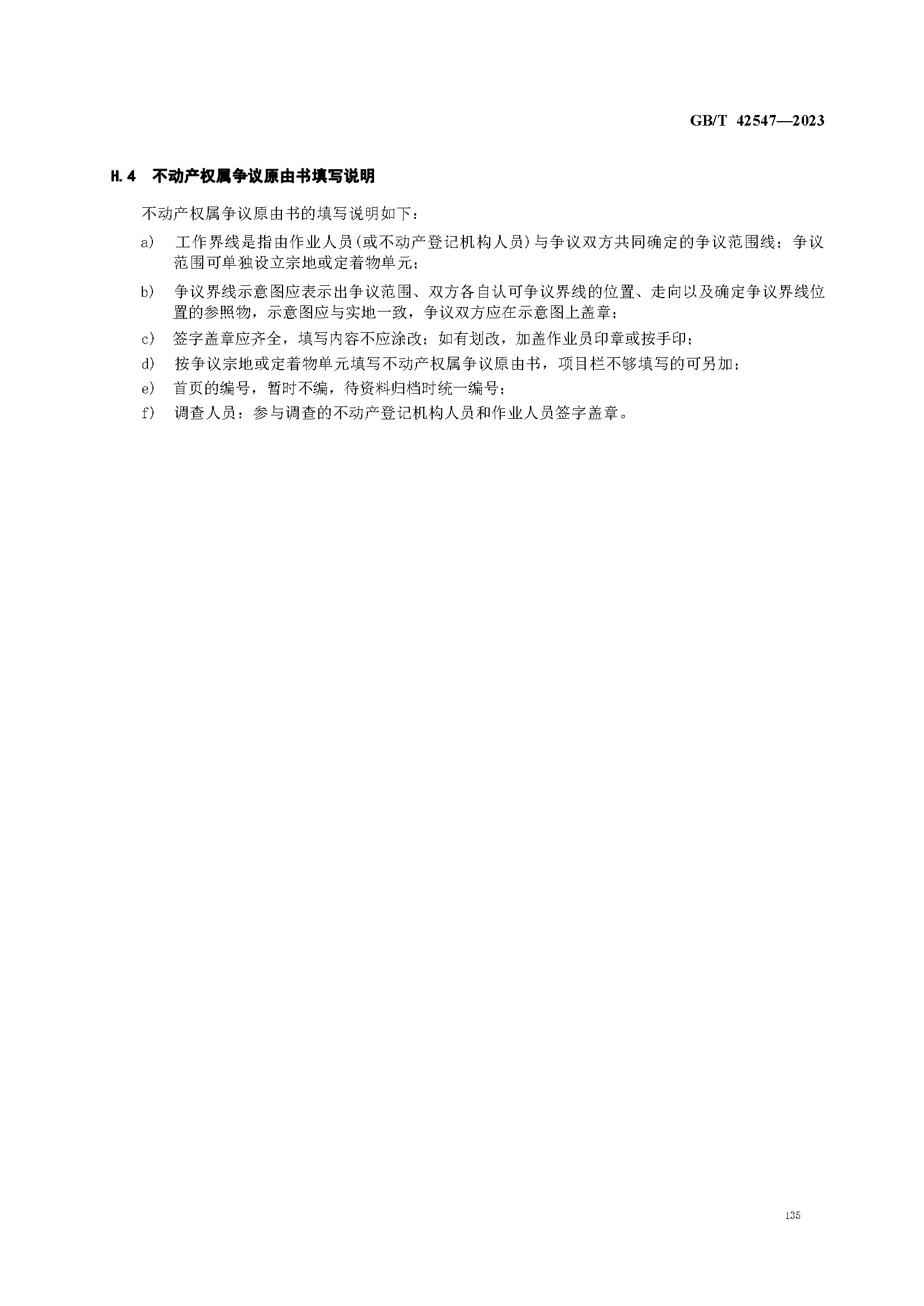 GB/T 42547—2023

H.4 不动产权属争议原由书填写说明

不动产权属争议原由书的填写说明如下：

a) 工作界线是指由作业人员（或不动产登记机构人员）与争议双方共同确定的争议范围线；争议范围可单独设立宗地或定着物单元；

b) 争议界线示意图应表示出争议范围、双方各自认可争议界线的位置、走向以及确定争议界线位置的参照物，示意图应与实地一致，争议双方应在示意图上盖章；

c) 签字盖章应齐全，填写内容不应涂改；如有划改，加盖作业员印章或按手印；

d) 按争议宗地或定着物单元填写不动产权属争议原由书，项目栏不够填写的可另加；

e) 首页的编号，暂时不编，待资料归档时统一编号；

f) 调查人员：参与调查的不动产登记机构人员和作业人员签字盖章。

135